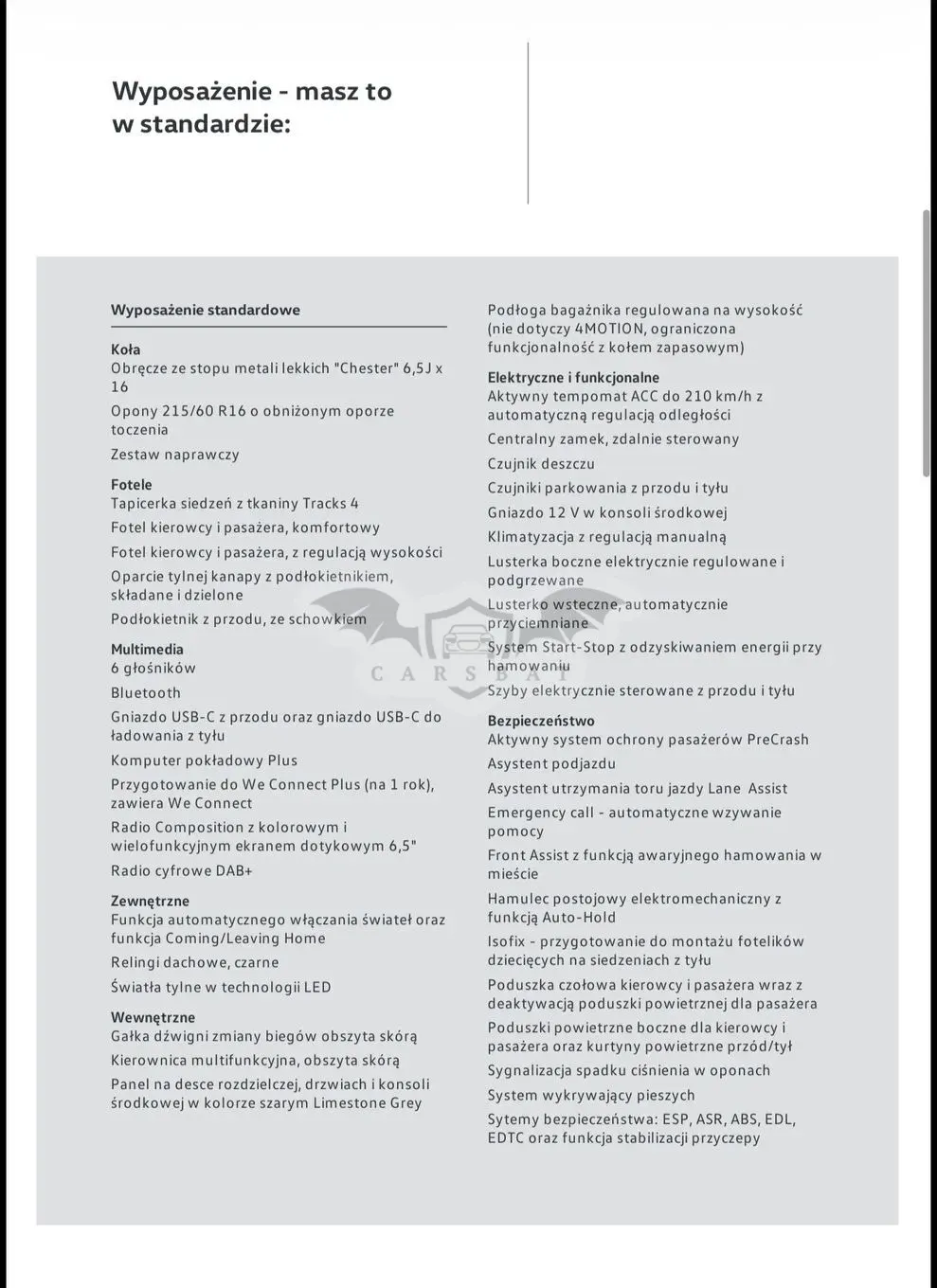 Wyposażenie - masz to w standardzie:

Wyposażenie standardowe

Koła
Obręcze ze stopu metali lekkich "Chester" 6,5J x 16

Opony 215/60 R16 o obniżonym oporze toczenia

Zestaw naprawczy

Fotele
Tapicerka siedzeń z tkaniny Tracks 4

Fotel kierowcy i pasażera, komfortowy

Fotel kierowcy i pasażera, z regulacją wysokości

Oparcie tylnej kanapy z podłokietnikiem, składane i dzielone

Podłokietnik z przodu, ze schowkiem

Multimedia
6 głośników

Bluetooth

Gniazdo USB-C z przodu oraz gniazdo USB-C do ładowania z tyłu

Komputer pokładowy Plus

Przygotowanie do We Connect Plus (na 1 rok), zawiera We Connect

Radio Composition z kolorowym i wielofunkcyjnym ekranem dotykowym 6,5"

Radio cyfrowe DAB+

Zewnętrzne
Funkcja automatycznego włączania świateł oraz funkcja Coming/Leaving Home

Relingi dachowe, czarne

Światła tylne w technologii LED

Wewnętrzne
Gałka dźwigni zmiany biegów obszyta skórą

Kierownica multifunkcyjna, obszyta skórą

Panel na desce rozdzielczej, drzwiach i konsoli środkowej w kolorze szarym Limestone Grey

Podłoga bagażnika regulowana na wysokość (nie dotyczy 4MOTION, ograniczona funkcjonalność z kołem zapasowym)

Elektryczne i funkcjonalne
Aktywny tempomat ACC do 210 km/h z automatyczną regulacją odległości

Centralny zamek, zdalnie sterowany

Czujnik deszczu

Czujniki parkowania z przodu i tyłu

Gniazdo 12 V w konsoli środkowej

Klimatyzacja z regulacją manualną

Lusterka boczne elektrycznie regulowane i podgrzewane

Lusterko wsteczne, automatycznie przyciemniane

System Start-Stop z odzyskiwaniem energii przy hamowaniu

Szyby elektrycznie sterowane z przodu i tyłu

Bezpieczeństwo
Aktywny system ochrony pasażerów PreCrash

Asystent podjazdu

Asystent utrzymania toru jazdy Lane Assist

Emergency call - automatyczne wzywanie pomocy

Front Assist z funkcją awaryjnego hamowania w mieście

Hamulec postojowy elektromechaniczny z funkcją Auto-Hold

Isofix - przygotowanie do montażu fotelików dziecięcych na siedzeniach z tyłu

Poduszka czołowa kierowcy i pasażera wraz z deaktywacją poduszki powietrznej dla pasażera

Poduszki powietrzne boczne dla kierowcy i pasażera oraz kurtyny powietrzne przód/tył

Sygnalizacja spadku ciśnienia w oponach

System wykrywający pieszych

Sytemy bezpieczeństwa: ESP, ASR, ABS, EDL, EDTC oraz funkcja stabilizacji przyczepy

CARSBAT